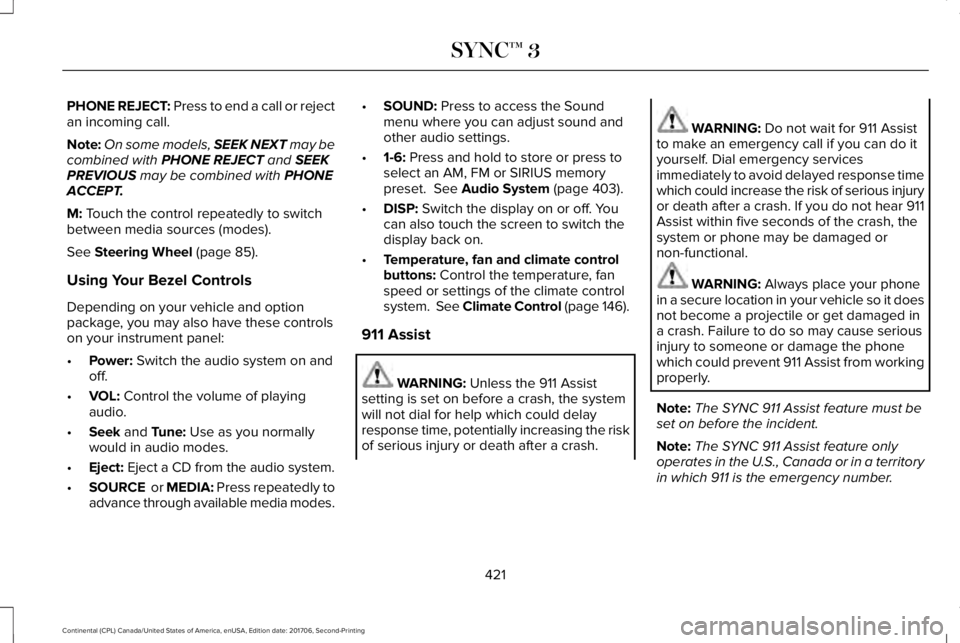 SYNC™ 3

PHONE REJECT: Press to end a call or reject an incoming call.

Note: On some models, SEEK NEXT may be combined with PHONE REJECT and SEEK PREVIOUS may be combined with PHONE ACCEPT.

M: Touch the control repeatedly to switch between media sources (modes).

See Steering Wheel (page 85).

Using Your Bezel Controls

Depending on your vehicle and option package, you may also have these controls on your instrument panel:

• Power: Switch the audio system on and off.

• VOL: Control the volume of playing audio.

• Seek and Tune: Use as you normally would in audio modes.

• Eject: Eject a CD from the audio system.

• SOURCE or MEDIA: Press repeatedly to advance through available media modes.

• SOUND: Press to access the Sound menu where you can adjust sound and other audio settings.

• 1-6: Press and hold to store or press to select an AM, FM or SIRIUS memory preset. See Audio System (page 403).

• DISP: Switch the display on or off. You can also touch the screen to switch the display back on.

• Temperature, fan and climate control buttons: Control the temperature, fan speed or settings of the climate control system. See Climate Control (page 146).

911 Assist

WARNING: Unless the 911 Assist setting is set on before a crash, the system will not dial for help which could delay response time, potentially increasing the risk of serious injury or death after a crash.

WARNING: Do not wait for 911 Assist to make an emergency call if you can do it yourself. Dial emergency services immediately to avoid delayed response time which could increase the risk of serious injury or death after a crash. If you do not hear 911 Assist within five seconds of the crash, the system or phone may be damaged or non-functional.

WARNING: Always place your phone in a secure location in your vehicle so it does not become a projectile or get damaged in a crash. Failure to do so may cause serious injury to someone or damage the phone which could prevent 911 Assist from working properly.

Note: The SYNC 911 Assist feature must be set on before the incident.

Note: The SYNC 911 Assist feature only operates in the U.S., Canada or in a territory in which 911 is the emergency number.

421

Continental (CPL) Canada/United States of America, enUSA, Edition date: 201706, Second-Printing

carmanualsonline.info